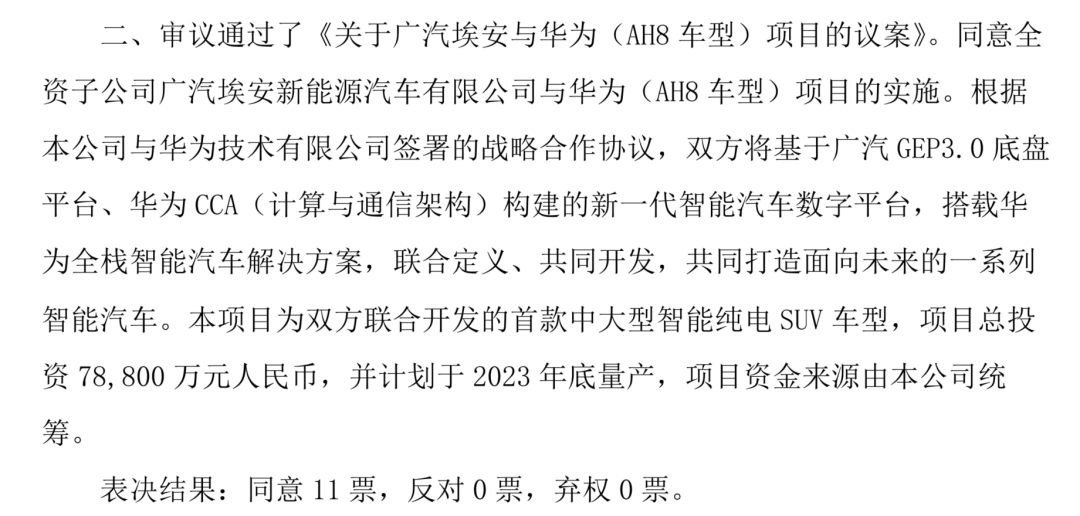 二、审议通过了《关于广汽埃安与华为（AH8车型）项目的议案》。同意全资子公司广汽埃安新能源汽车有限公司与华为（AH8车型）项目的实施。根据本公司与华为技术有限公司签署的战略合作协议，双方将基于广汽GEP3.0底盘平台、华为CCA（计算与通信架构）构建的新一代智能汽车数字平台，搭载华为全栈智能汽车解决方案，联合定义、共同开发，共同打造面向未来的一系列智能汽车。本项目为双方联合开发的首款中大型智能纯电SUV车型，项目总投资78,800万元人民币，并计划于2023年底量产，项目资金来源由本公司统筹。

表决结果：同意11票，反对0票，弃权0票。